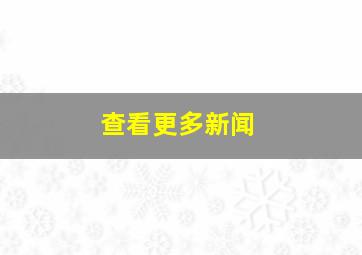 查看更多新闻